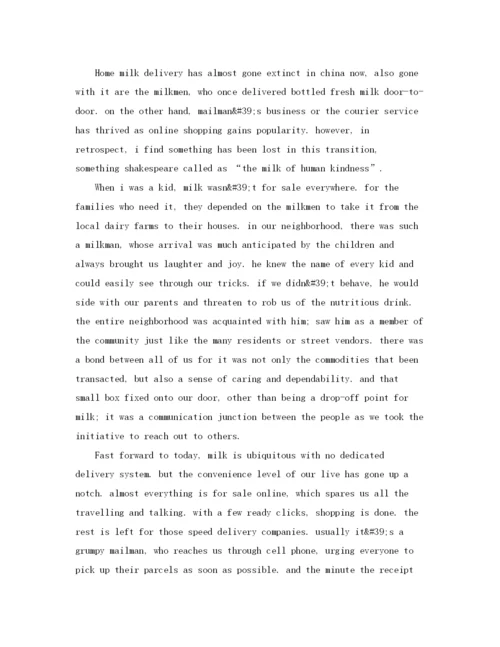 Home milk delivery has almost gone extinct in china now, also gone with it are the milkmen, who once delivered bottled fresh milk door-to-door. on the other hand, mailman&#39;s business or the courier service has thrived as online shopping gains popularity. however, in retrospect, i find something has been lost in this transition, something shakespeare called as “the milk of human kindness”.

When i was a kid, milk wasn&#39;t for sale everywhere. for the families who need it, they depended on the milkmen to take it from the local dairy farms to their houses. in our neighborhood, there was such a milkman, whose arrival was much anticipated by the children and always brought us laughter and joy. he knew the name of every kid and could easily see through our tricks. if we didn&#39;t behave, he would side with our parents and threaten to rob us of the nutritious drink. the entire neighborhood was acquainted with him; saw him as a member of the community just like the many residents or street vendors. there was a bond between all of us for it was not only the commodities that been transacted, but also a sense of caring and dependability. and that small box fixed onto our door, other than being a drop-off point for milk; it was a communication junction between the people as we took the initiative to reach out to others.

Fast forward to today, milk is ubiquitous with no dedicated delivery system. but the convenience level of our live has gone up a notch. almost everything is for sale online, which spares us all the travelling and talking. with a few ready clicks, shopping is done. the rest is left for those speed delivery companies. usually it&#39;s a grumpy mailman, who reaches us through cell phone, urging everyone to pick up their parcels as soon as possible. and the minute the receipt